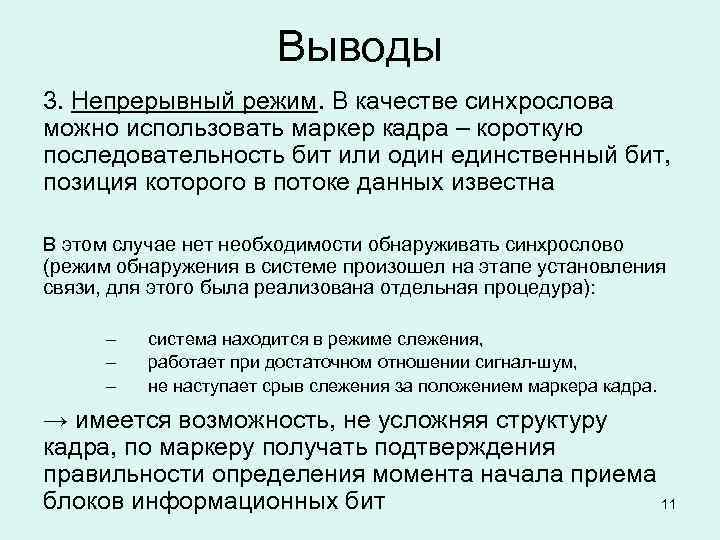 Выводы

3. Непрерывный режим. В качестве синхрослова можно использовать маркер кадра – короткую последовательность бит или один единственный бит, позиция которого в потоке данных известна

В этом случае нет необходимости обнаруживать синхрослово (режим обнаружения в системе произошел на этапе установления связи, для этого была реализована отдельная процедура):

– система находится в режиме слежения,
– работает при достаточном отношении сигнал-шум,
– не наступает срыв слежения за положением маркера кадра.

→ имеется возможность, не усложняя структуру кадра, по маркеру получать подтверждения правильности определения момента начала приема блоков информационных бит

11